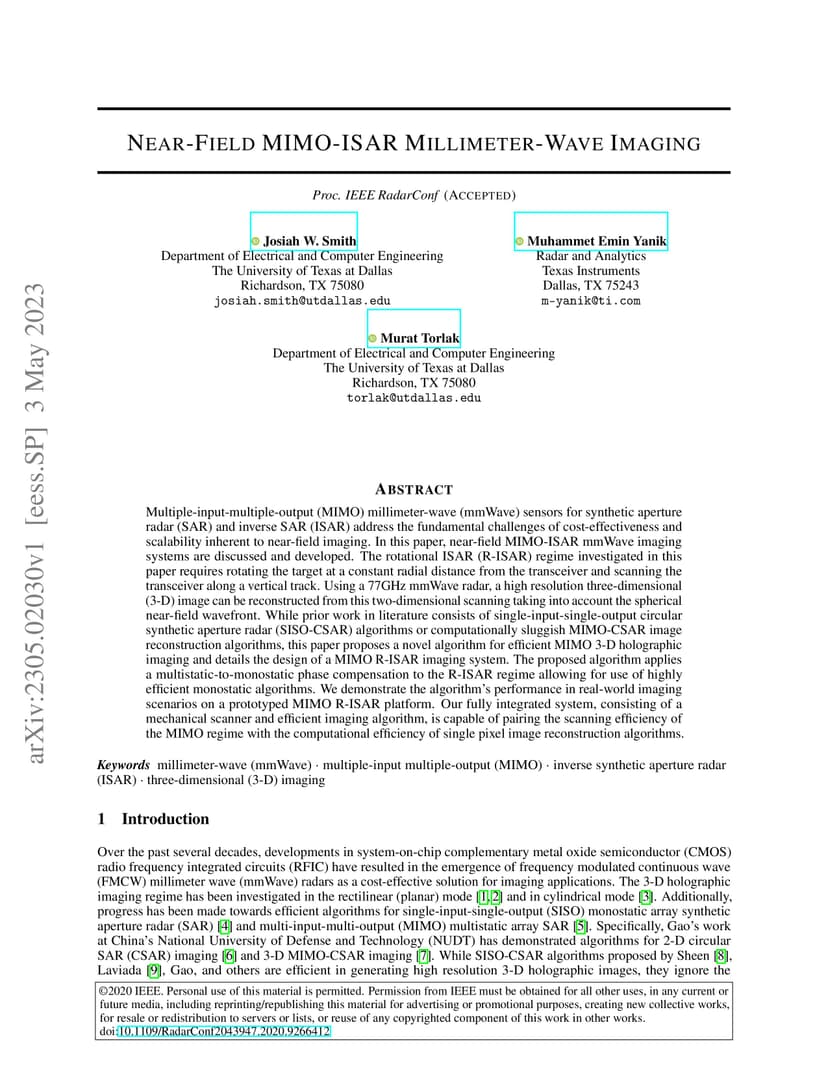 arXiv:2305.02030v1 [eess.SP] 3 May 2023

NEAR-FIELD MIMO-ISAR MILLIMETER-WAVE IMAGING

Proc. IEEE RadarConf (ACCEPTED)

Josiah W. Smith
Department of Electrical and Computer Engineering
The University of Texas at Dallas
Richardson, TX 75080
josiah.smith@utdallas.edu

Muhammet Emin Yanik
Radar and Analytics
Texas Instruments
Dallas, TX 75243
m-yanik@ti.com

Murat Torlak
Department of Electrical and Computer Engineering
The University of Texas at Dallas
Richardson, TX 75080
torlak@utdallas.edu

ABSTRACT

Multiple-input-multiple-output (MIMO) millimeter-wave (mmWave) sensors for synthetic aperture radar (SAR) and inverse SAR (ISAR) address the fundamental challenges of cost-effectiveness and scalability inherent to near-field imaging. In this paper, near-field MIMO-ISAR mmWave imaging systems are discussed and developed. The rotational ISAR (R-ISAR) regime investigated in this paper requires rotating the target at a constant radial distance from the transceiver and scanning the transceiver along a vertical track. Using a 77GHz mmWave radar, a high resolution three-dimensional (3-D) image can be reconstructed from this two-dimensional scanning taking into account the spherical near-field wavefront. While prior work in literature consists of single-input-single-output circular synthetic aperture radar (SISO-CSAR) algorithms or computationally sluggish MIMO-CSAR image reconstruction algorithms, this paper proposes a novel algorithm for efficient MIMO 3-D holographic imaging and details the design of a MIMO R-ISAR imaging system. The proposed algorithm applies a multistatic-to-monostatic phase compensation to the R-ISAR regime allowing for use of highly efficient monostatic algorithms. We demonstrate the algorithm's performance in real-world imaging scenarios on a prototyped MIMO R-ISAR platform. Our fully integrated system, consisting of a mechanical scanner and efficient imaging algorithm, is capable of pairing the scanning efficiency of the MIMO regime with the computational efficiency of single pixel image reconstruction algorithms.

Keywords millimeter-wave (mmWave) · multiple-input multiple-output (MIMO) · inverse synthetic aperture radar (ISAR) · three-dimensional (3-D) imaging

1 Introduction

Over the past several decades, developments in system-on-chip complementary metal oxide semiconductor (CMOS) radio frequency integrated circuits (RFIC) have resulted in the emergence of frequency modulated continuous wave (FMCW) millimeter wave (mmWave) radars as a cost-effective solution for imaging applications. The 3-D holographic imaging regime has been investigated in the rectilinear (planar) mode [1, 2] and in cylindrical mode [3]. Additionally, progress has been made towards efficient algorithms for single-input-single-output (SISO) monostatic array synthetic aperture radar (SAR) [4] and multi-input-multi-output (MIMO) multistatic array SAR [5]. Specifically, Gao's work at China's National University of Defense and Technology (NUDT) has demonstrated algorithms for 2-D circular SAR (CSAR) imaging [6] and 3-D MIMO-CSAR imaging [7]. While SISO-CSAR algorithms proposed by Sheen [8], Laviada [9], Gao, and others are efficient in generating high resolution 3-D holographic images, they ignore the

©2020 IEEE. Personal use of this material is permitted. Permission from IEEE must be obtained for all other uses, in any current or future media, including reprinting/republishing this material for advertising or promotional purposes, creating new collective works, for resale or redistribution to servers or lists, or reuse of any copyrighted component of this work in other works.
doi:10.1109/RadarConf2043947.2020.9266412